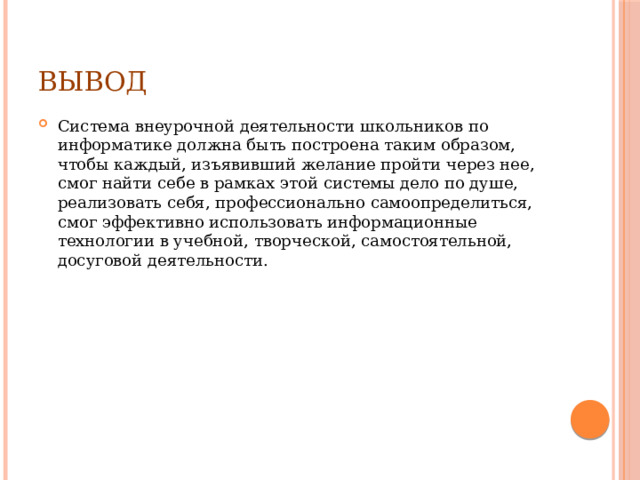 ВЫВОД

Система внеурочной деятельности школьников по информатике должна быть построена таким образом, чтобы каждый, изъявивший желание пройти через нее, смог найти себе в рамках этой системы дело по душе, реализовать себя, профессионально самоопределиться, смог эффективно использовать информационные технологии в учебной, творческой, самостоятельной, досуговой деятельности.